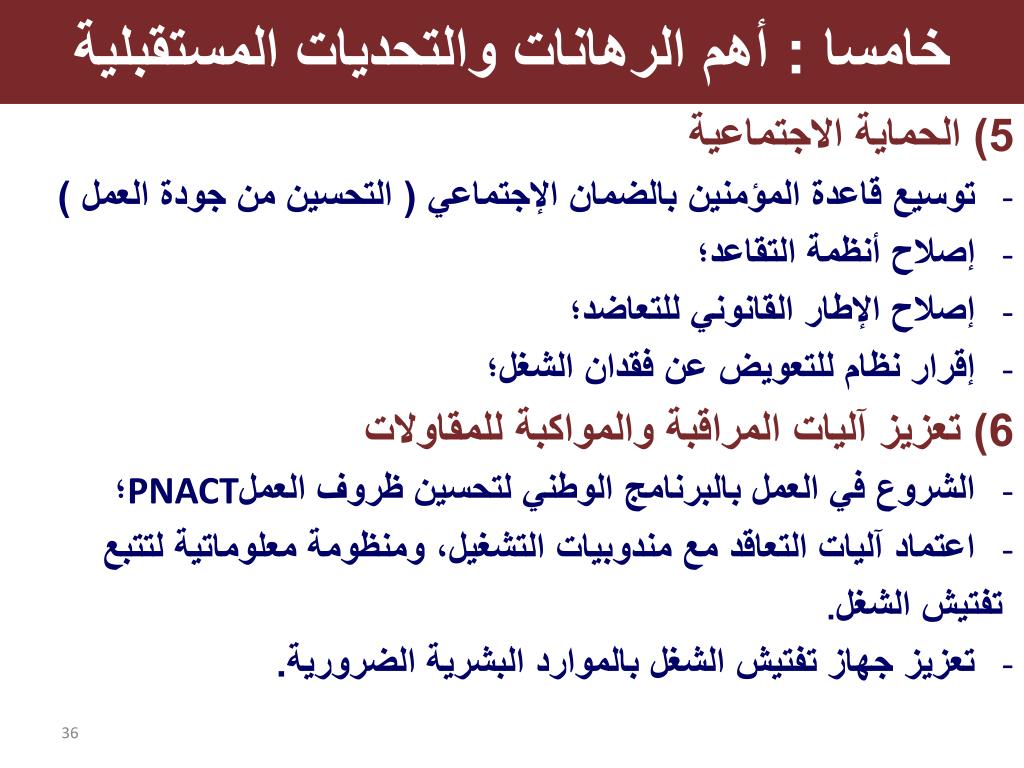 خامسا : أهم الرهانات والتحديات المستقبلية

5) الحماية الاجتماعية

- توسيع قاعدة المؤمنين بالضمان الإجتماعي ( التحسين من جودة العمل )

- إصلاح أنظمة التقاعد؛

- إصلاح الإطار القانوني للتعاضد؛

- إقرار نظام للتعويض عن فقدان الشغل؛

6) تعزيز آليات المراقبة والمواكبة للمقاولات

- الشروع في العمل بالبرنامج الوطني لتحسين ظروف العملPNACT؛

- اعتماد آليات التعاقد مع مندوبيات التشغيل، ومنظومة معلوماتية لتتبع تفتيش الشغل.

- تعزيز جهاز تفتيش الشغل بالموارد البشرية الضرورية.

36